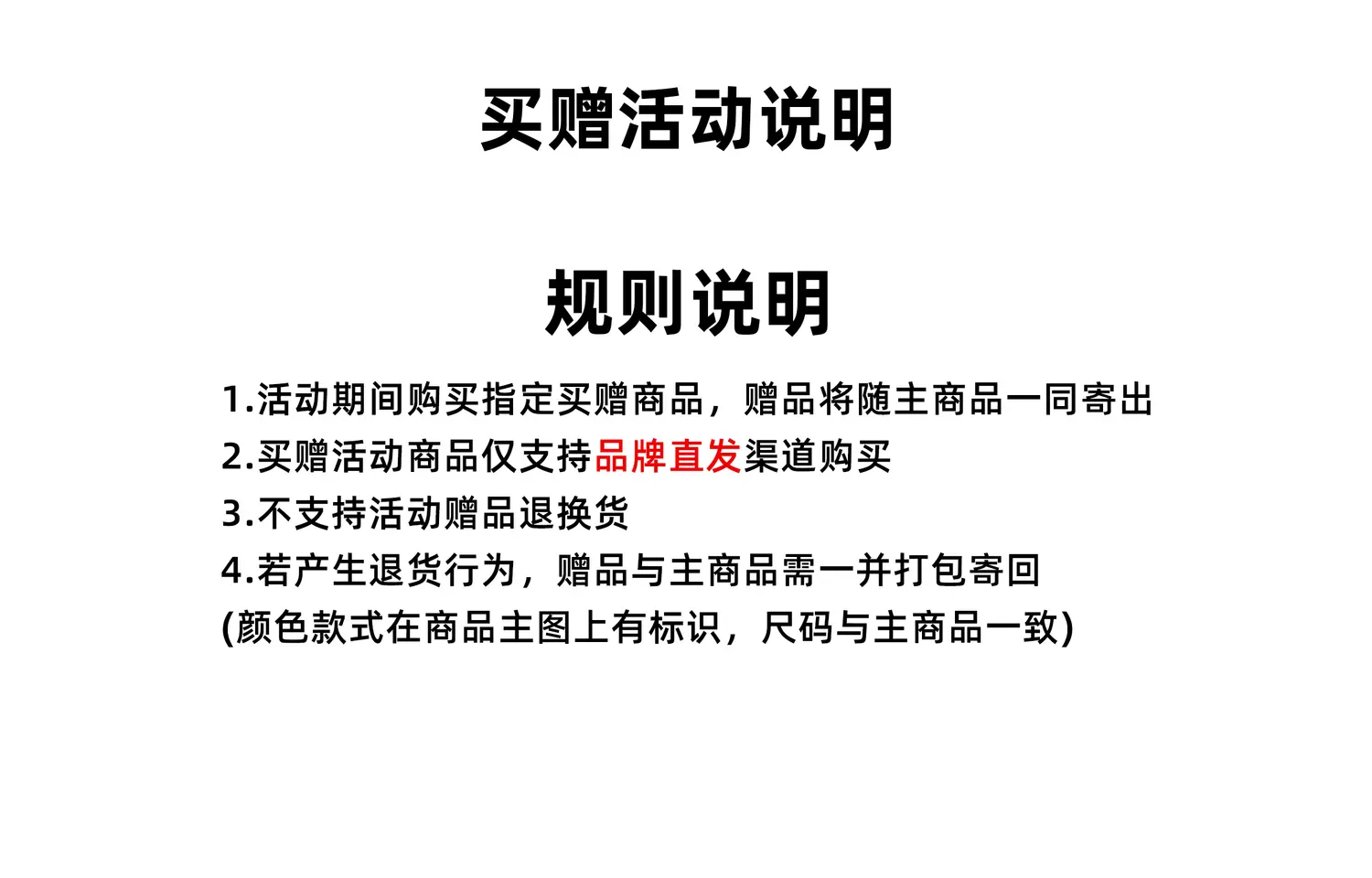 买赠活动说明

规则说明

1.活动期间购买指定买赠商品，赠品将随主商品一同寄出

2.买赠活动商品仅支持品牌直发渠道购买

3.不支持活动赠品退换货

4.若产生退货行为，赠品与主商品需一并打包寄回

(颜色款式在商品主图上有标识，尺码与主商品一致)